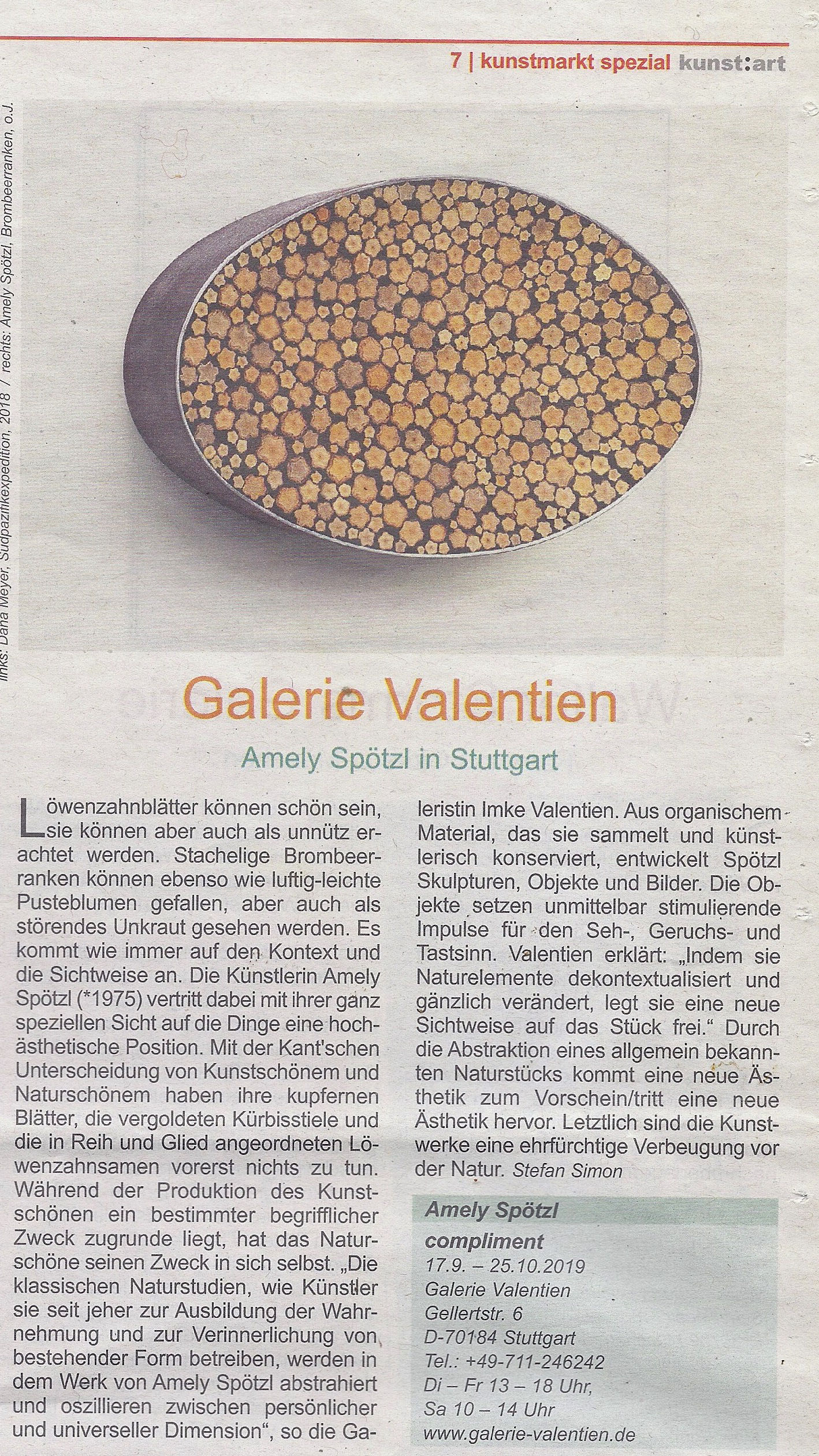 7 | kunstmarkt spezial kunst:art

links: Dana Meyer, Südpazifikexpedition, 2018 / rechts: Amely Spötzl, Brombeerranken, o.J.

Galerie Valentien

Amely Spötzl in Stuttgart

Löwenzahnblätter können schön sein, sie können aber auch als unnütz erachtet werden. Stachelige Brombeerranken können ebenso wie luftig-leichte Pusteblumen gefallen, aber auch als störendes Unkraut gesehen werden. Es kommt wie immer auf den Kontext und die Sichtweise an. Die Künstlerin Amely Spötzl (*1975) vertritt dabei mit ihrer ganz speziellen Sicht auf die Dinge eine hochästhetische Position. Mit der Kant'schen Unterscheidung von Kunstschönem und Naturschönem haben ihre kupfernen Blätter, die vergoldeten Kürbisstiele und die in Reih und Glied angeordneten Löwenzahnsamen vorerst nichts zu tun. Während der Produktion des Kunstschönen ein bestimmter begrifflicher Zweck zugrunde liegt, hat das Naturschöne seinen Zweck in sich selbst. „Die klassischen Naturstudien, wie Künstler sie seit jeher zur Ausbildung der Wahrnehmung und zur Verinnerlichung von bestehender Form betreiben, werden in dem Werk von Amely Spötzl abstrahiert und oszillieren zwischen persönlicher und universeller Dimension“, so die Galeristin Imke Valentien. Aus organischem Material, das sie sammelt und künstlerisch konserviert, entwickelt Spötzl Skulpturen, Objekte und Bilder. Die Objekte setzen unmittelbar stimulierende Impulse für den Seh-, Geruchs- und Tastsinn. Valentien erklärt: „Indem sie Naturelemente dekontextualisiert und gänzlich verändert, legt sie eine neue Sichtweise auf das Stück frei.“ Durch die Abstraktion eines allgemein bekannten Naturstücks kommt eine neue Ästhetik zum Vorschein/tritt eine neue Ästhetik hervor. Letztlich sind die Kunstwerke eine ehrfürchtige Verbeugung vor der Natur. Stefan Simon

Amely Spötzl
compliment
17.9. – 25.10.2019
Galerie Valentien
Gellertstr. 6
D-70184 Stuttgart
Tel.: +49-711-246242
Di – Fr 13 – 18 Uhr,
Sa 10 – 14 Uhr
www.galerie-valentien.de